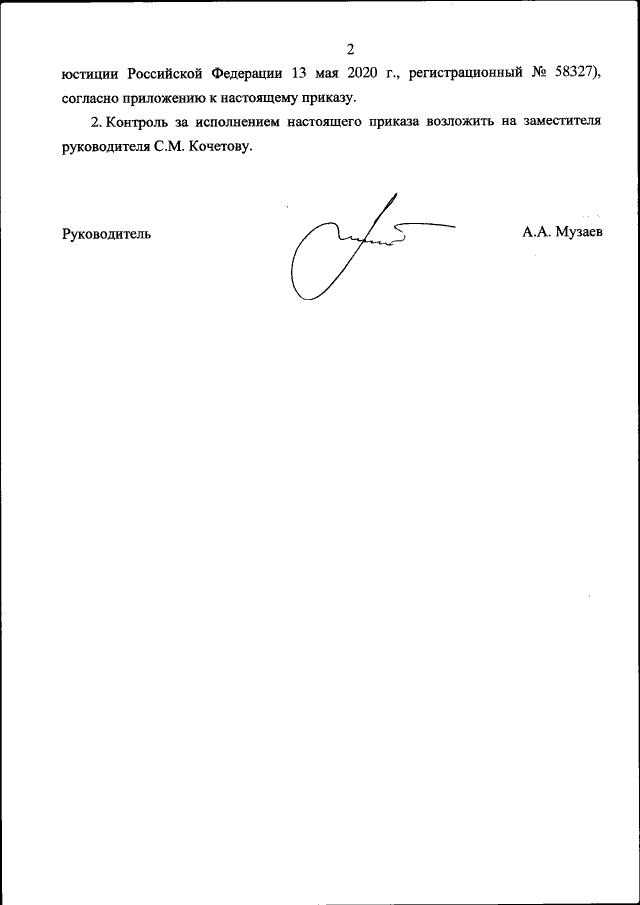 2

юстиции Российской Федерации 13 мая 2020 г., регистрационный № 58327), согласно приложению к настоящему приказу.

2. Контроль за исполнением настоящего приказа возложить на заместителя руководителя С.М. Кочетову.

Руководитель

А.А. Музаев